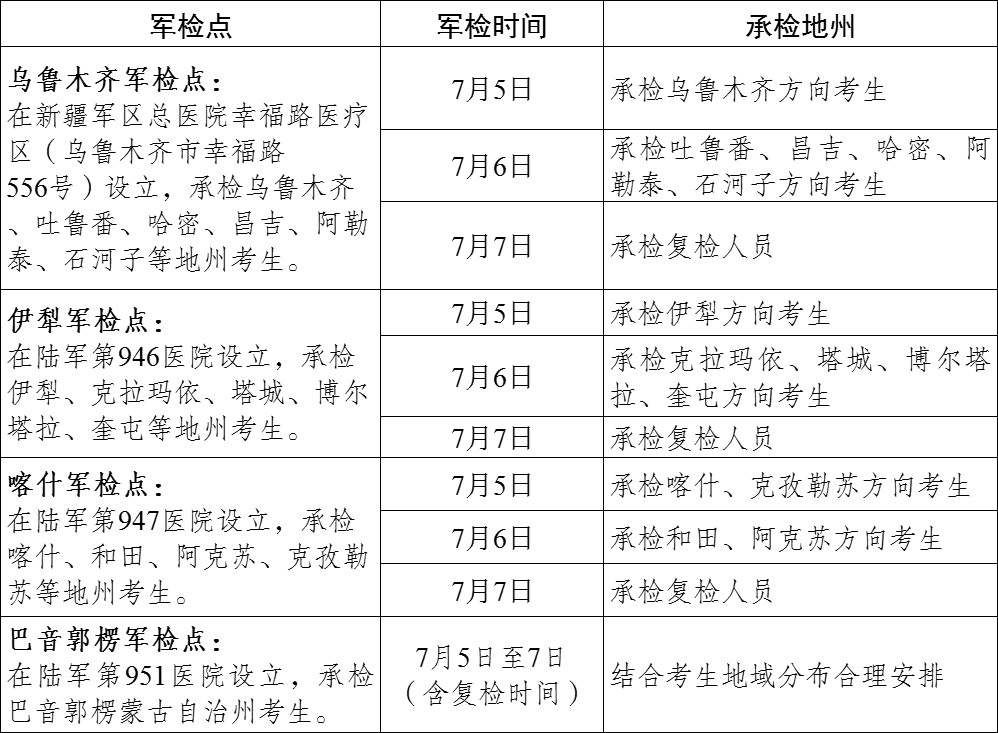 | 军检点 | 军检时间 | 承检地州 |
|---|---|---|
| 乌鲁木齐军检点：在新疆军区总医院幸福路医疗区（乌鲁木齐市幸福路556号）设立，承检乌鲁木齐、吐鲁番、哈密、昌吉、阿勒泰、石河子等地州考生。 | 7月5日 | 承检乌鲁木齐方向考生 |
|  | 7月6日 | 承检吐鲁番、昌吉、哈密、阿勒泰、石河子方向考生 |
|  | 7月7日 | 承检复检人员 |
| 伊犁军检点：在陆军第946医院设立，承检伊犁、克拉玛依、塔城、博尔塔拉、奎屯等地州考生。 | 7月5日 | 承检伊犁方向考生 |
|  | 7月6日 | 承检克拉玛依、塔城、博尔塔拉、奎屯方向考生 |
|  | 7月7日 | 承检复检人员 |
| 喀什军检点：在陆军第947医院设立，承检喀什、和田、阿克苏、克孜勒苏等地州考生。 | 7月5日 | 承检喀什、克孜勒苏方向考生 |
|  | 7月6日 | 承检和田、阿克苏方向考生 |
|  | 7月7日 | 承检复检人员 |
| 巴音郭楞军检点：在陆军第951医院设立，承检巴音郭楞蒙古自治州考生。 | 7月5日至7日（含复检时间） | 结合考生地域分布合理安排 |